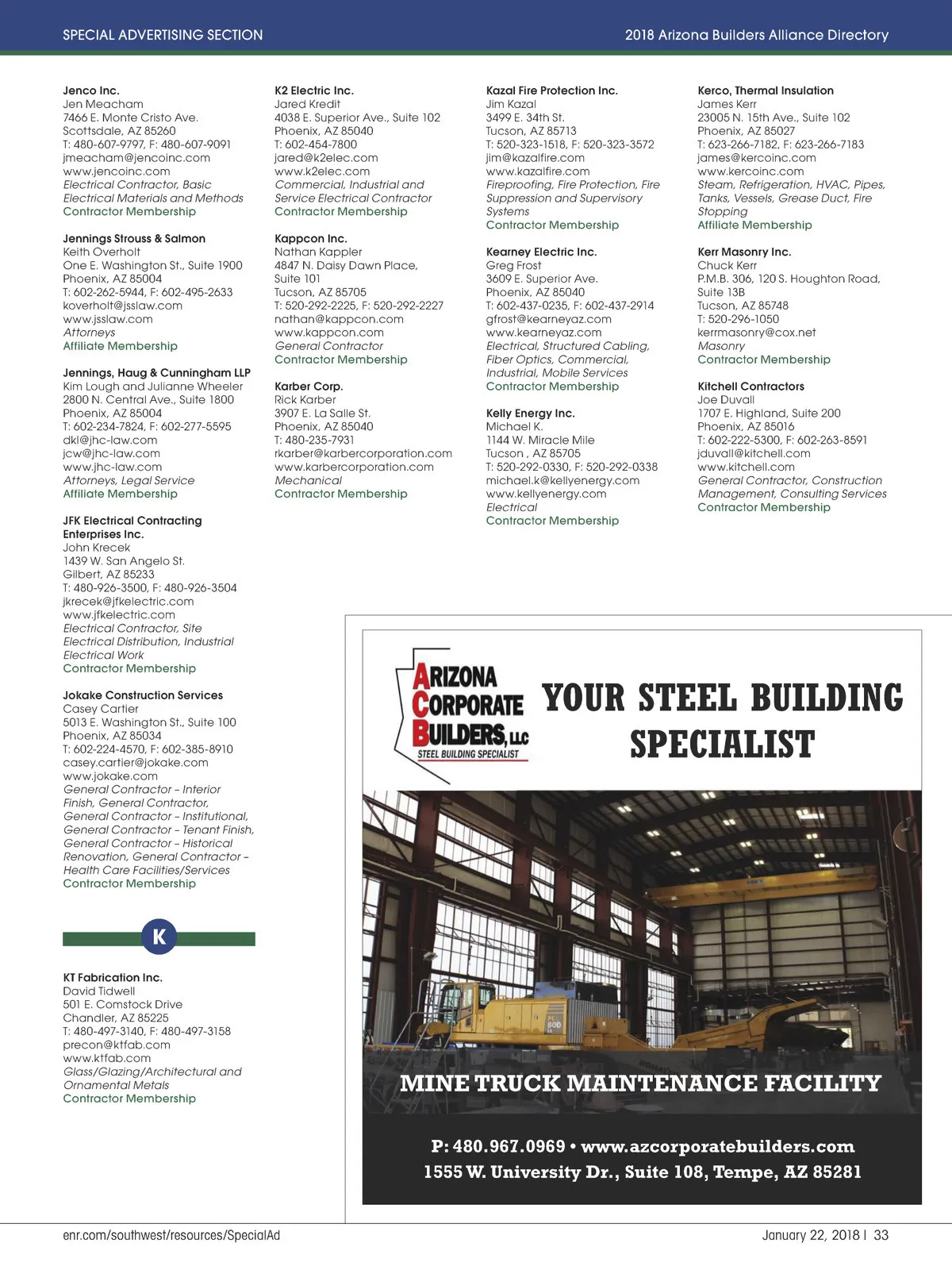 SPECIAL ADVERTISING SECTION

2018 Arizona Builders Alliance Directory

Jenco Inc.
Jen Meacham
7466 E. Monte Cristo Ave.
Scottsdale, AZ 85260
T: 480-607-9797, F: 480-607-9091
jmeacham@jencoinc.com
www.jencoinc.com
Electrical Contractor, Basic Electrical Materials and Methods
Contractor Membership

Jennings Strouss & Salmon
Keith Overholt
One E. Washington St., Suite 1900
Phoenix, AZ 85004
T: 602-262-5944, F: 602-495-2633
koverholt@jsslaw.com
www.jsslaw.com
Attorneys
Affiliate Membership

Jennings, Haug & Cunningham LLP
Kim Lough and Julianne Wheeler
2800 N. Central Ave., Suite 1800
Phoenix, AZ 85004
T: 602-234-7824, F: 602-277-5595
dkl@jhc-law.com
jcw@jhc-law.com
www.jhc-law.com
Attorneys, Legal Service
Affiliate Membership

JFK Electrical Contracting Enterprises Inc.
John Krecek
1439 W. San Angelo St.
Gilbert, AZ 85233
T: 480-926-3500, F: 480-926-3504
jkrecek@jfkelectric.com
www.jfkelectric.com
Electrical Contractor, Site Electrical Distribution, Industrial Electrical Work
Contractor Membership

Jokake Construction Services
Casey Cartier
5013 E. Washington St., Suite 100
Phoenix, AZ 85034
T: 602-224-4570, F: 602-385-8910
casey.cartier@jokake.com
www.jokake.com
General Contractor – Interior Finish, General Contractor, General Contractor – Institutional, General Contractor – Tenant Finish, General Contractor – Historical Renovation, General Contractor – Health Care Facilities/Services
Contractor Membership

K

KT Fabrication Inc.
David Tidwell
501 E. Comstock Drive
Chandler, AZ 85225
T: 480-497-3140, F: 480-497-3158
precon@ktfab.com
www.ktfab.com
Glass/Glazing/Architectural and Ornamental Metals
Contractor Membership

K2 Electric Inc.
Jared Kredit
4038 E. Superior Ave., Suite 102
Phoenix, AZ 85040
T: 602-454-7800
jared@k2elec.com
www.k2elec.com
Commercial, Industrial and Service Electrical Contractor
Contractor Membership

Kappcon Inc.
Nathan Kappler
4847 N. Daisy Dawn Place, Suite 101
Tucson, AZ 85705
T: 520-292-2225, F: 520-292-2227
nathan@kappcon.com
www.kappcon.com
General Contractor
Contractor Membership

Karber Corp.
Rick Karber
3907 E. La Salle St.
Phoenix, AZ 85040
T: 480-235-7931
rkarber@karbercorporation.com
www.karbercorporation.com
Mechanical
Contractor Membership

Kazal Fire Protection Inc.
Jim Kazal
3499 E. 34th St.
Tucson, AZ 85713
T: 520-323-1518, F: 520-323-3572
jim@kazalfire.com
www.kazalfire.com
Fireproofing, Fire Protection, Fire Suppression and Supervisory Systems
Contractor Membership

Kearney Electric Inc.
Greg Frost
3609 E. Superior Ave.
Phoenix, AZ 85040
T: 602-437-0235, F: 602-437-2914
gfrost@kearneyaz.com
www.kearneyaz.com
Electrical, Structured Cabling, Fiber Optics, Commercial, Industrial, Mobile Services
Contractor Membership

Kelly Energy Inc.
Michael K.
1144 W. Miracle Mile
Tucson , AZ 85705
T: 520-292-0330, F: 520-292-0338
michael.k@kellyenergy.com
www.kellyenergy.com
Electrical
Contractor Membership

Kerco, Thermal Insulation
James Kerr
23005 N. 15th Ave., Suite 102
Phoenix, AZ 85027
T: 623-266-7182, F: 623-266-7183
james@kercoinc.com
www.kercoinc.com
Steam, Refrigeration, HVAC, Pipes, Tanks, Vessels, Grease Duct, Fire Stopping
Affiliate Membership

Kerr Masonry Inc.
Chuck Kerr
P.M.B. 306, 120 S. Houghton Road, Suite 13B
Tucson, AZ 85748
T: 520-296-1050
kerrmasonry@cox.net
Masonry
Contractor Membership

Kitchell Contractors
Joe Duvall
1707 E. Highland, Suite 200
Phoenix, AZ 85016
T: 602-222-5300, F: 602-263-8591
jduvall@kitchell.com
www.kitchell.com
General Contractor, Construction Management, Consulting Services
Contractor Membership

ARIZONA CORPORATE BUILDERS, LLC
STEEL BUILDING SPECIALIST

YOUR STEEL BUILDING SPECIALIST

MINE TRUCK MAINTENANCE FACILITY

P: 480.967.0969 • www.azcorporatebuilders.com
1555 W. University Dr., Suite 108, Tempe, AZ 85281

enr.com/southwest/resources/SpecialAd

January 22, 2018 | 33